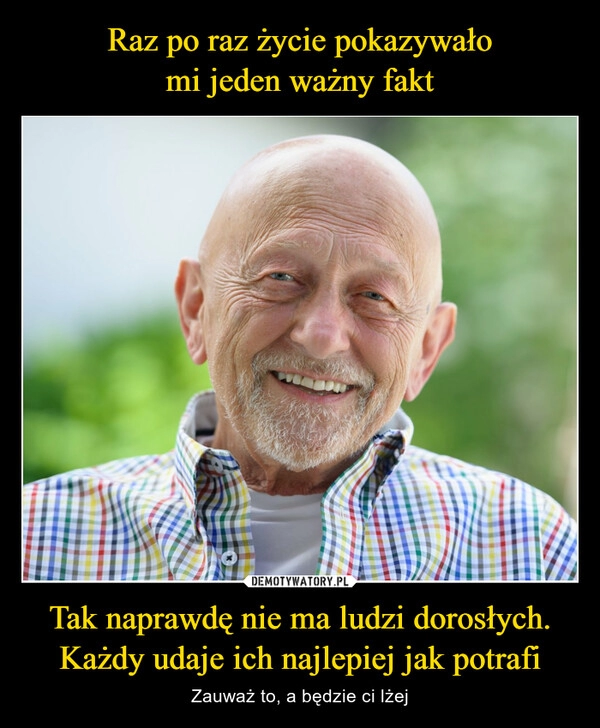 Raz po raz życie pokazywało
mi jeden ważny fakt

DEMOTYWATORY.PL

Tak naprawdę nie ma ludzi dorosłych.
Każdy udaje ich najlepiej jak potrafi

Zauważ to, a będzie ci lżej